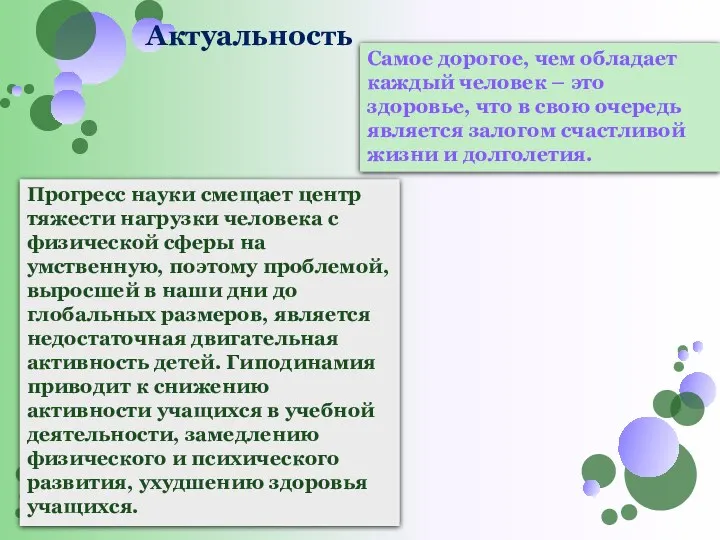 Актуальность

Самое дорогое, чем обладает каждый человек – это здоровье, что в свою очередь является залогом счастливой жизни и долголетия.

Прогресс науки смещает центр тяжести нагрузки человека с физической сферы на умственную, поэтому проблемой, выросшей в наши дни до глобальных размеров, является недостаточная двигательная активность детей. Гиподинамия приводит к снижению активности учащихся в учебной деятельности, замедлению физического и психического развития, ухудшению здоровья учащихся.